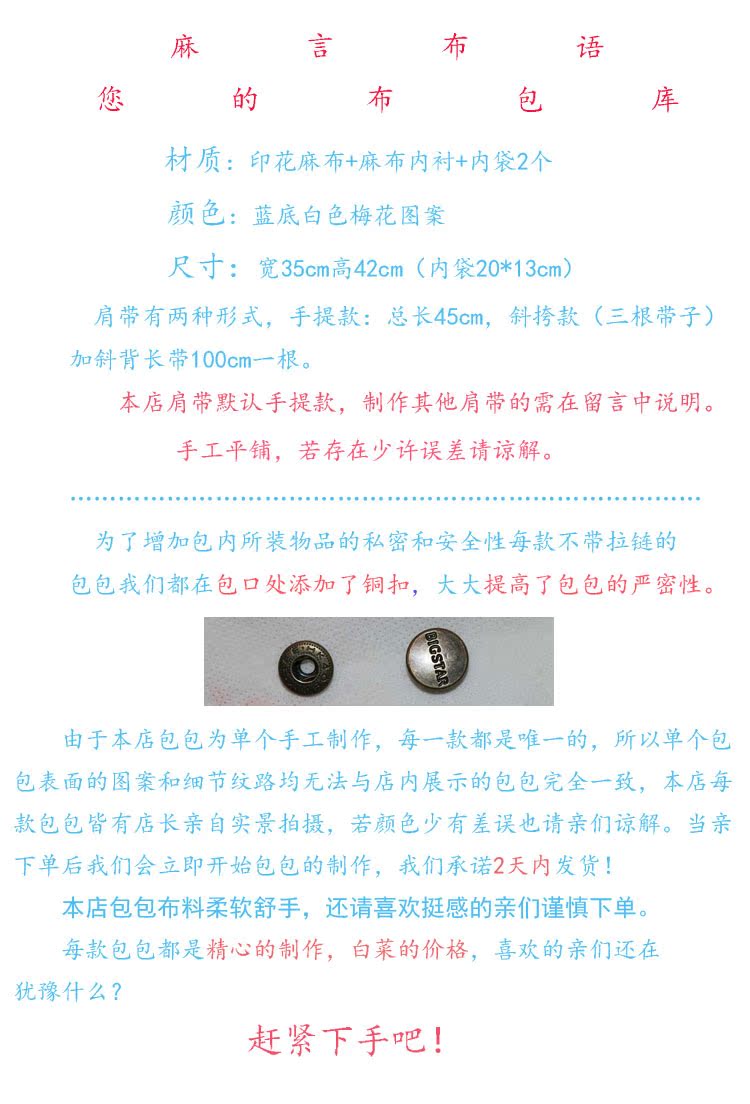 麻 言 布 语
您 的 布 包 库

材质：印花麻布+麻布内衬+内袋2个
颜色：蓝底白色梅花图案
尺寸：宽35cm高42cm（内袋20*13cm）

肩带有两种形式，手提款：总长45cm，斜挎款（三根带子）加斜背长带100cm一根。

本店肩带默认手提款，制作其他肩带的需在留言中说明。

手工平铺，若存在少许误差请谅解。

为了增加包内所装物品的私密和安全性每款不带拉链的包包我们都在包口处添加了铜扣，大大提高了包包的严密性。

BIGSTAR

由于本店包包为单个手工制作，每一款都是唯一的，所以单个包包表面的图案和细节纹路均无法与店内展示的包包完全一致，本店每款包包皆有店长亲自实景拍摄，若颜色少有差误也请亲们谅解。当亲下单后我们会立即开始包包的制作，我们承诺2天内发货！

本店包包布料柔软舒手，还请喜欢挺感的亲们谨慎下单。

每款包包都是精心的制作，白菜的价格，喜欢的亲们还在犹豫什么？

赶紧下手吧！